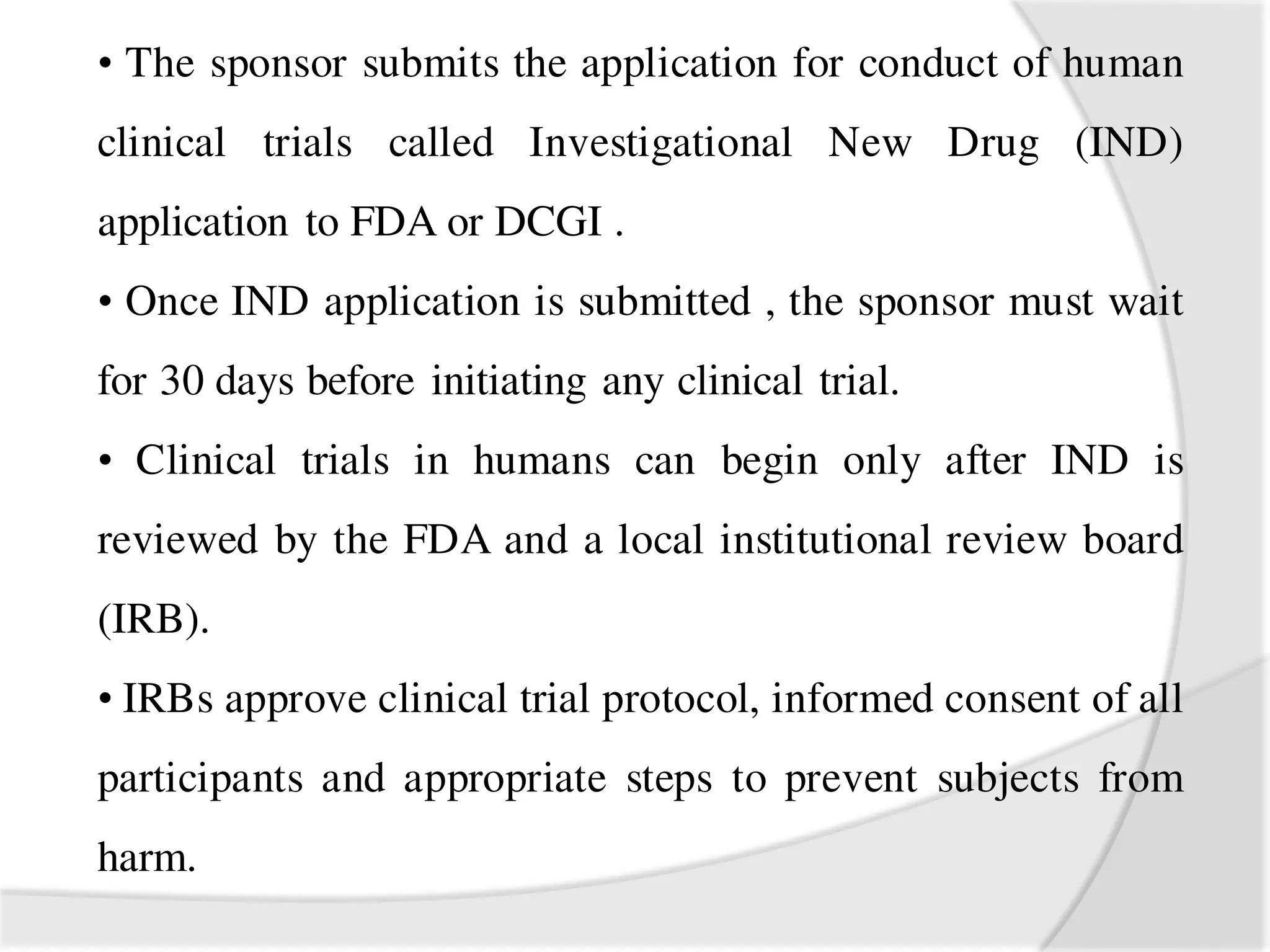 • The sponsor submits the application for conduct of human clinical trials called Investigational New Drug (IND) application to FDA or DCGI .

• Once IND application is submitted , the sponsor must wait for 30 days before initiating any clinical trial.

• Clinical trials in humans can begin only after IND is reviewed by the FDA and a local institutional review board (IRB).

• IRBs approve clinical trial protocol, informed consent of all participants and appropriate steps to prevent subjects from harm.